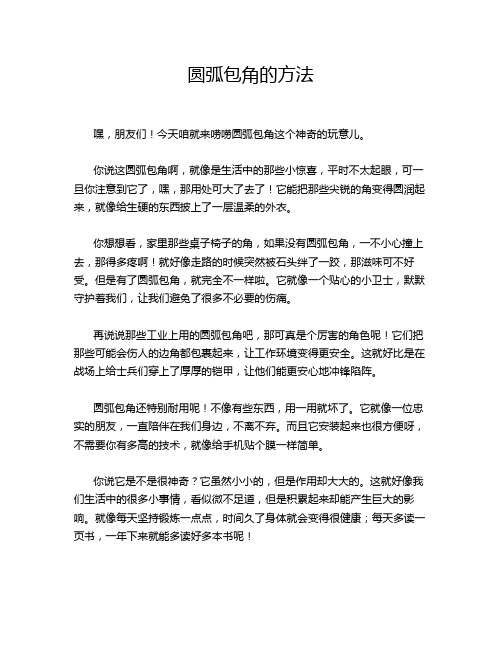 圆弧包角的方法

嘿，朋友们！今天咱就来唠唠圆弧包角这个神奇的玩意儿。

你说这圆弧包角啊，就像是生活中的那些小惊喜，平时不太起眼，可一旦你注意到它了，嘿，那用处可大了去了！它能把那些尖锐的角变得圆润起来，就像给生硬的东西披上了一层温柔的外衣。

你想想看，家里那些桌子椅子的角，如果没有圆弧包角，一不小心撞上去，那得多疼啊！就好像走路的时候突然被石头绊了一跤，那滋味可不好受。但是有了圆弧包角，就完全不一样啦。它就像一个贴心的小卫士，默默守护着我们，让我们避免了很多不必要的伤痛。

再说说那些工业上用的圆弧包角吧，那可真是个厉害的角色呢！它们把那些可能会伤人的边角都包裹起来，让工作环境变得更安全。这就好比是在战场上给士兵们穿上了厚厚的铠甲，让他们能更安心地冲锋陷阵。

圆弧包角还特别耐用呢！不像有些东西，用一用就坏了。它就像一位忠实的朋友，一直陪伴在我们身边，不离不弃。而且它安装起来也很方便呀，不需要你有多高的技术，就像给手机贴个膜一样简单。

你说它是不是很神奇？它虽然小小的，但是作用却大大的。这就好像我们生活中的很多小事情，看似微不足道，但是积累起来却能产生巨大的影响。就像每天坚持锻炼一点点，时间久了身体就会变得很健康；每天多读一页书，一年下来就能多读好多本书呢！